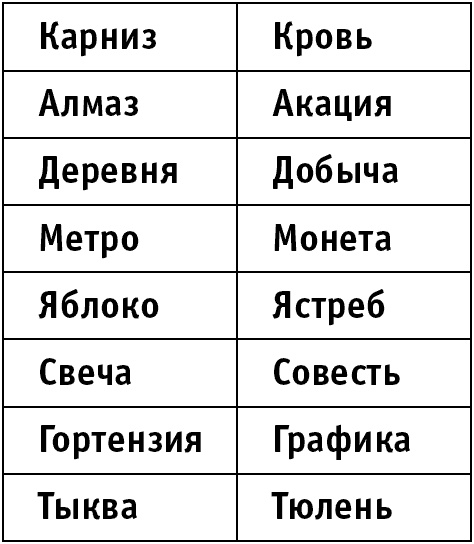 | Карниз | Кровь |
|---|---|
| Алмаз | Акация |
| Деревня | Добыча |
| Метро | Монета |
| Яблоко | Ястреб |
| Свеча | Совесть |
| Гортензия | Графика |
| Тыква | Тюлень |